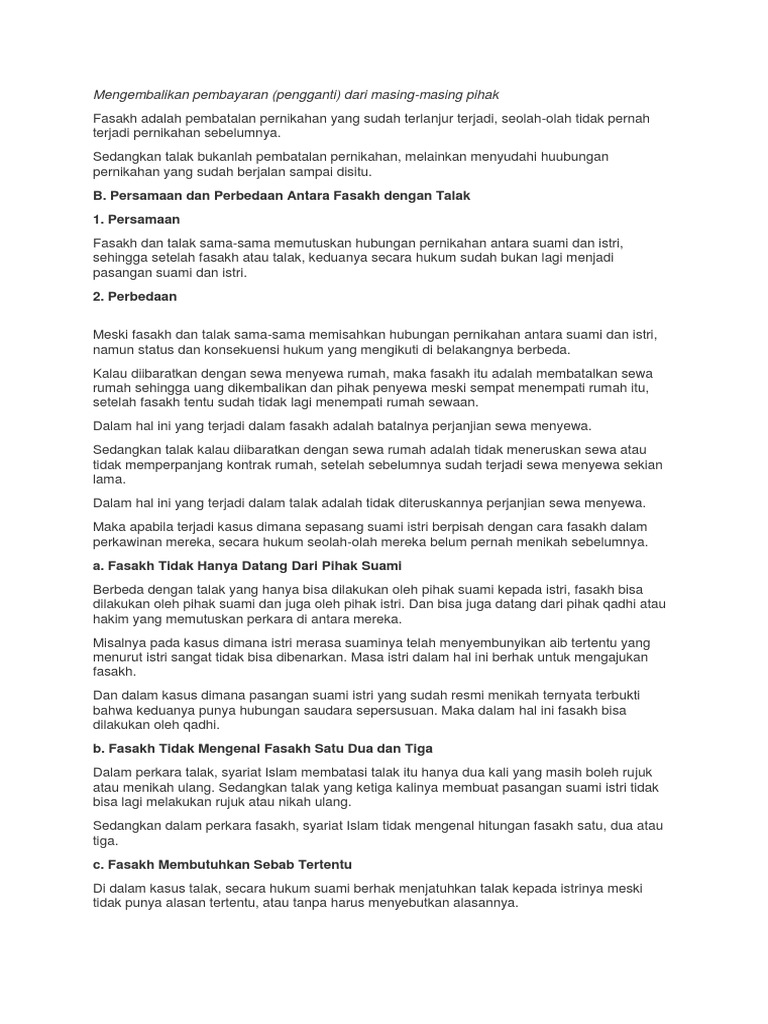 Mengembalikan pembayaran (pengganti) dari masing-masing pihak

Fasakh adalah pembatalan pernikahan yang sudah terlanjur terjadi, seolah-olah tidak pernah terjadi pernikahan sebelumnya.

Sedangkan talak bukanlah pembatalan pernikahan, melainkan menyudahi huubungan pernikahan yang sudah berjalan sampai disitu.

B. Persamaan dan Perbedaan Antara Fasakh dengan Talak

1. Persamaan

Fasakh dan talak sama-sama memutuskan hubungan pernikahan antara suami dan istri, sehingga setelah fasakh atau talak, keduanya secara hukum sudah bukan lagi menjadi pasangan suami dan istri.

2. Perbedaan

Meski fasakh dan talak sama-sama memisahkan hubungan pernikahan antara suami dan istri, namun status dan konsekuensi hukum yang mengikuti di belakangnya berbeda.

Kalau diibaratkan dengan sewa menyewa rumah, maka fasakh itu adalah membatalkan sewa rumah sehingga uang dikembalikan dan pihak penyewa meski sempat menempati rumah itu, setelah fasakh tentu sudah tidak lagi menempati rumah sewaan.

Dalam hal ini yang terjadi dalam fasakh adalah batalnya perjanjian sewa menyewa.

Sedangkan talak kalau diibaratkan dengan sewa rumah adalah tidak meneruskan sewa atau tidak memperpanjang kontrak rumah, setelah sebelumnya sudah terjadi sewa menyewa sekian lama.

Dalam hal ini yang terjadi dalam talak adalah tidak diteruskannya perjanjian sewa menyewa.

Maka apabila terjadi kasus dimana sepasang suami istri berpisah dengan cara fasakh dalam perkawinan mereka, secara hukum seolah-olah mereka belum pernah menikah sebelumnya.

a. Fasakh Tidak Hanya Datang Dari Pihak Suami

Berbeda dengan talak yang hanya bisa dilakukan oleh pihak suami kepada istri, fasakh bisa dilakukan oleh pihak suami dan juga oleh pihak istri. Dan bisa juga datang dari pihak qadhi atau hakim yang memutuskan perkara di antara mereka.

Misalnya pada kasus dimana istri merasa suaminya telah menyembunyikan aib tertentu yang menurut istri sangat tidak bisa dibenarkan. Masa istri dalam hal ini berhak untuk mengajukan fasakh.

Dan dalam kasus dimana pasangan suami istri yang sudah resmi menikah ternyata terbukti bahwa keduanya punya hubungan saudara sepersusuan. Maka dalam hal ini fasakh bisa dilakukan oleh qadhi.

b. Fasakh Tidak Mengenal Fasakh Satu Dua dan Tiga

Dalam perkara talak, syariat Islam membatasi talak itu hanya dua kali yang masih boleh rujuk atau menikah ulang. Sedangkan talak yang ketiga kalinya membuat pasangan suami istri tidak bisa lagi melakukan rujuk atau nikah ulang.

Sedangkan dalam perkara fasakh, syariat Islam tidak mengenal hitungan fasakh satu, dua atau tiga.

c. Fasakh Membutuhkan Sebab Tertentu

Di dalam kasus talak, secara hukum suami berhak menjatuhkan talak kepada istrinya meski tidak punya alasan tertentu, atau tanpa harus menyebutkan alasannya.